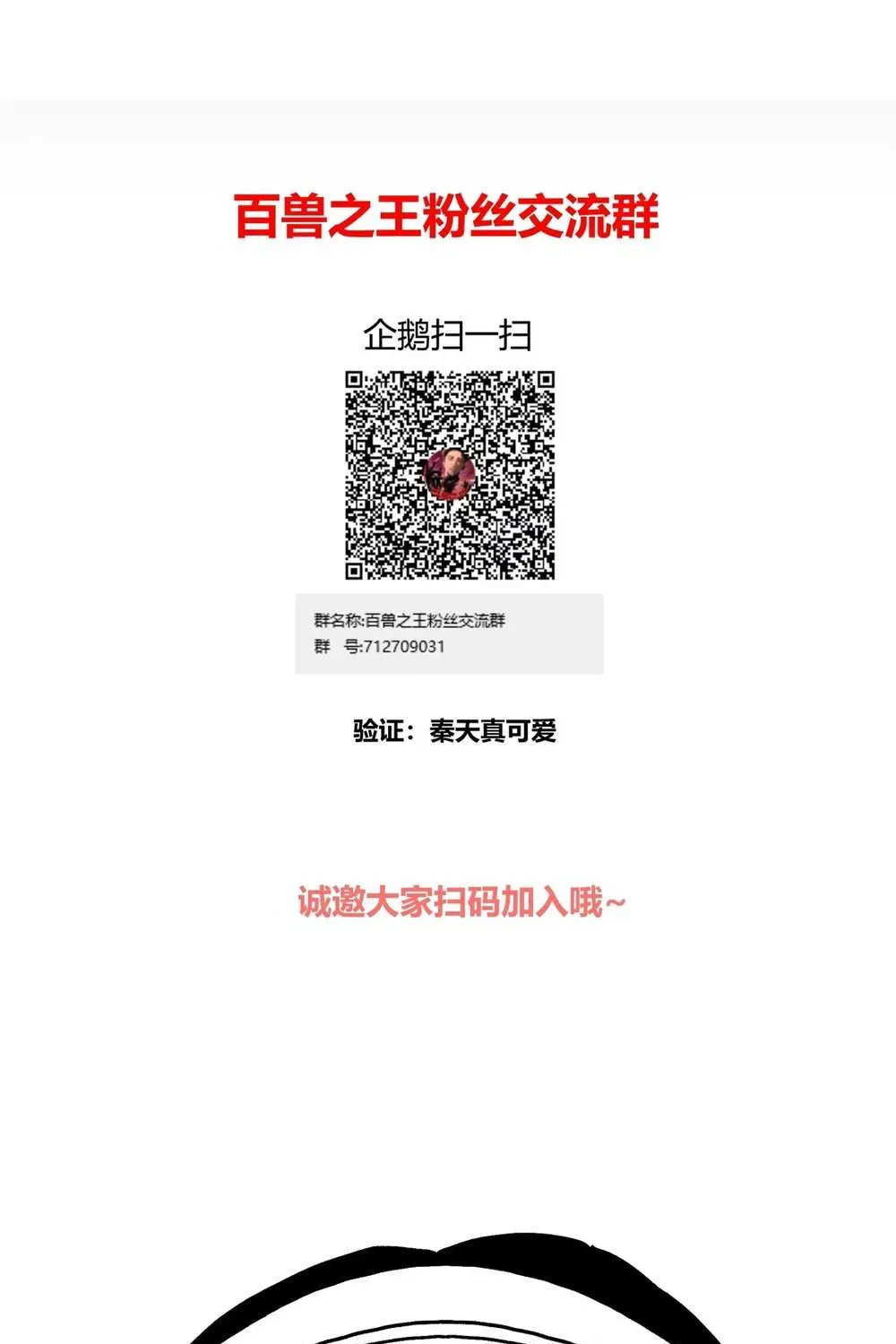 百兽之王粉丝交流群

企鹅扫一扫

群名称:百兽之王粉丝交流群
群 号:712709031

验证：秦天真可爱

诚邀大家扫码加入哦~